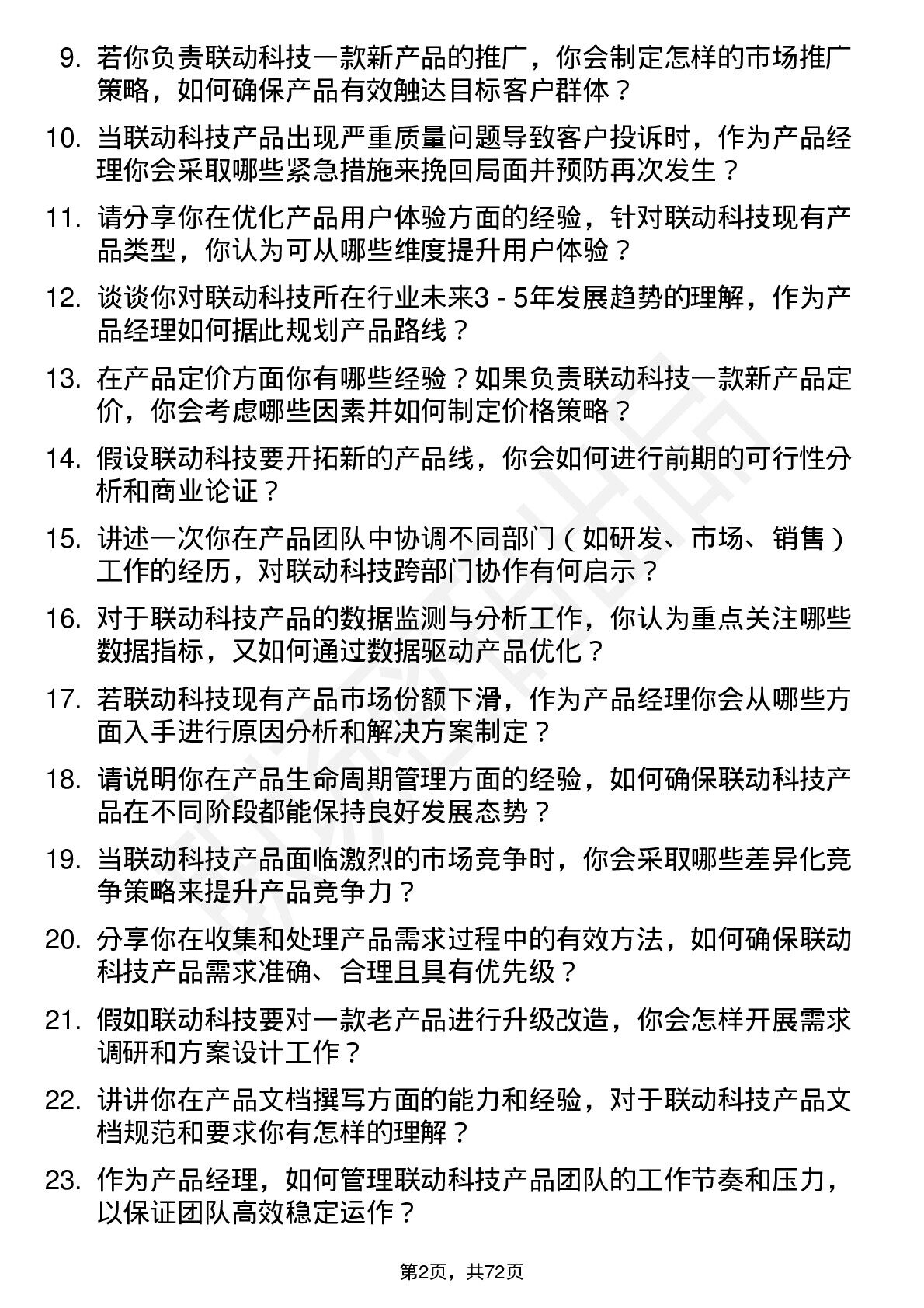 9. 若你负责联动科技一款新产品的推广，你会制定怎样的市场推广策略，如何确保产品有效触达目标客户群体？

10. 当联动科技产品出现严重质量问题导致客户投诉时，作为产品经理你会采取哪些紧急措施来挽回局面并预防再次发生？

11. 请分享你在优化产品用户体验方面的经验，针对联动科技现有产品类型，你认为可从哪些维度提升用户体验？

12. 谈谈你对联动科技所在行业未来3 - 5年发展趋势的理解，作为产品经理如何据此规划产品路线？

13. 在产品定价方面你有哪些经验？如果负责联动科技一款新产品定价，你会考虑哪些因素并如何制定价格策略？

14. 假设联动科技要开拓新的产品线，你会如何进行前期的可行性分析和商业论证？

15. 讲述一次你在产品团队中协调不同部门（如研发、市场、销售）工作的经历，对联动科技跨部门协作有何启示？

16. 对于联动科技产品的数据监测与分析工作，你认为重点关注哪些数据指标，又如何通过数据驱动产品优化？

17. 若联动科技现有产品市场份额下滑，作为产品经理你会从哪些方面入手进行原因分析和解决方案制定？

18. 请说明你在产品生命周期管理方面的经验，如何确保联动科技产品在不同阶段都能保持良好发展态势？

19. 当联动科技产品面临激烈的市场竞争时，你会采取哪些差异化竞争策略来提升产品竞争力？

20. 分享你在收集和处理产品需求过程中的有效方法，如何确保联动科技产品需求准确、合理且具有优先级？

21. 假如联动科技要对一款老产品进行升级改造，你会怎样开展需求调研和方案设计工作？

22. 讲讲你在产品文档撰写方面的能力和经验，对于联动科技产品文档规范和要求你有怎样的理解？

23. 作为产品经理，如何管理联动科技产品团队的工作节奏和压力，以保证团队高效稳定运作？

第2页，共72页